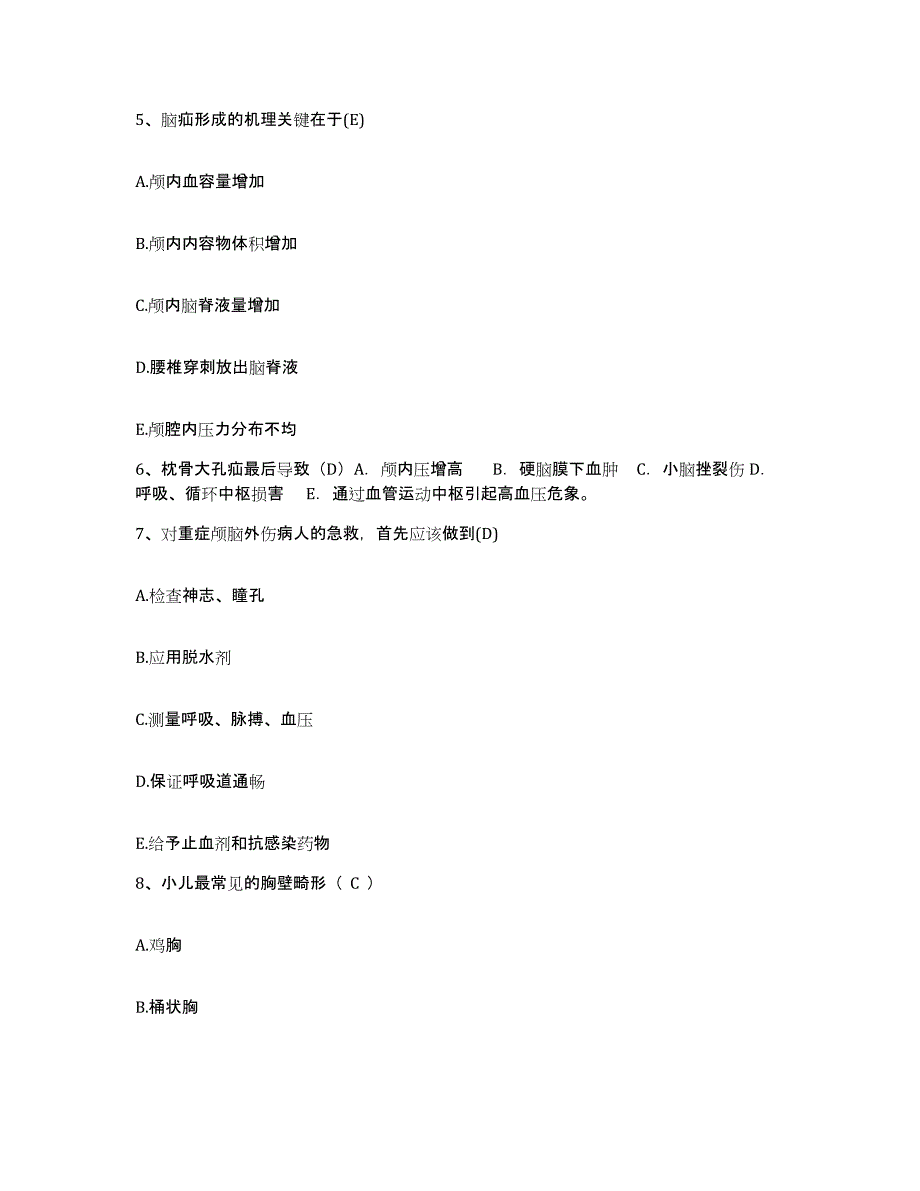 5、脑疝形成的机理关键在于(E)

A.颅内血容量增加

B.颅内内容物体积增加

C.颅内脑脊液量增加

D.腰椎穿刺放出脑脊液

E.颅腔内压力分布不均

6、枕骨大孔疝最后导致（D）A. 颅内压增高 B. 硬脑膜下血肿 C. 小脑挫裂伤 D. 呼吸、循环中枢损害 E. 通过血管运动中枢引起高血压危象。

7、对重症颅脑外伤病人的急救，首先应该做到(D)

A.检查神志、瞳孔

B.应用脱水剂

C.测量呼吸、脉搏、血压

D.保证呼吸道通畅

E.给予止血剂和抗感染药物

8、小儿最常见的胸壁畸形（ C ）

A.鸡胸

B.桶状胸